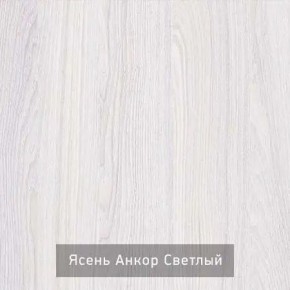 Ясень Анкор Светлый